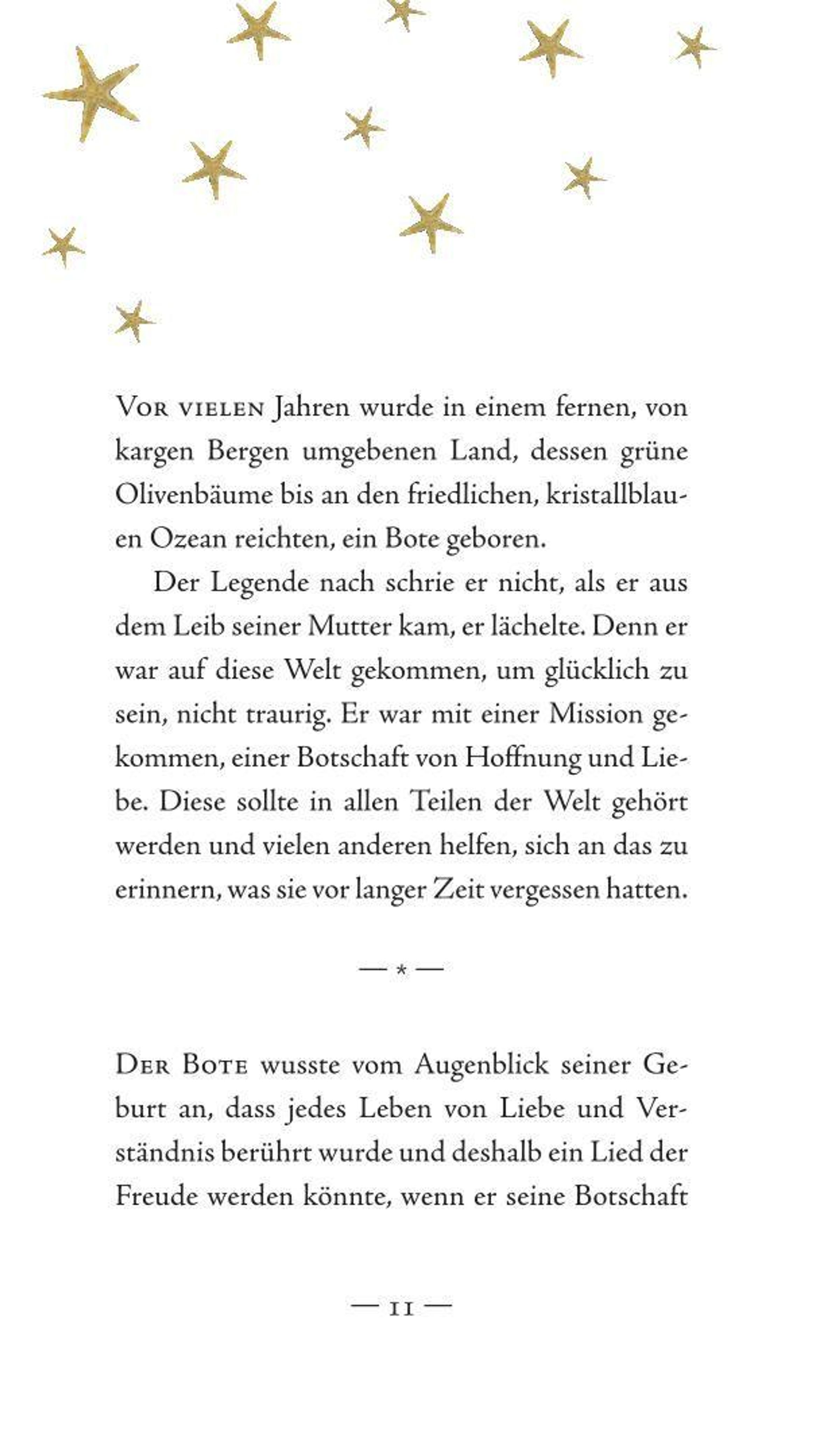 Vor vielen Jahren wurde in einem fernen, von kargen Bergen umgebenen Land, dessen grüne Olivenbäume bis an den friedlichen, kristallblauen Ozean reichten, ein Bote geboren.

Der Legende nach schrie er nicht, als er aus dem Leib seiner Mutter kam, er lächelte. Denn er war auf diese Welt gekommen, um glücklich zu sein, nicht traurig. Er war mit einer Mission gekommen, einer Botschaft von Hoffnung und Liebe. Diese sollte in allen Teilen der Welt gehört werden und vielen anderen helfen, sich an das zu erinnern, was sie vor langer Zeit vergessen hatten.

— * —

Der Bote wusste vom Augenblick seiner Geburt an, dass jedes Leben von Liebe und Verständnis berührt wurde und deshalb ein Lied der Freude werden könnte, wenn er seine Botschaft

— 11 —